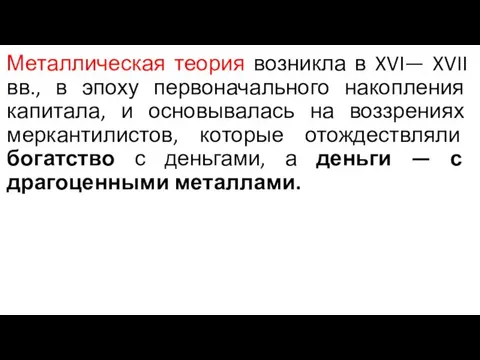 Металлическая теория возникла в XVI— XVII вв., в эпоху первоначального накопления капитала, и основывалась на воззрениях меркантилистов, которые отождествляли богатство с деньгами, а деньги — с драгоценными металлами.